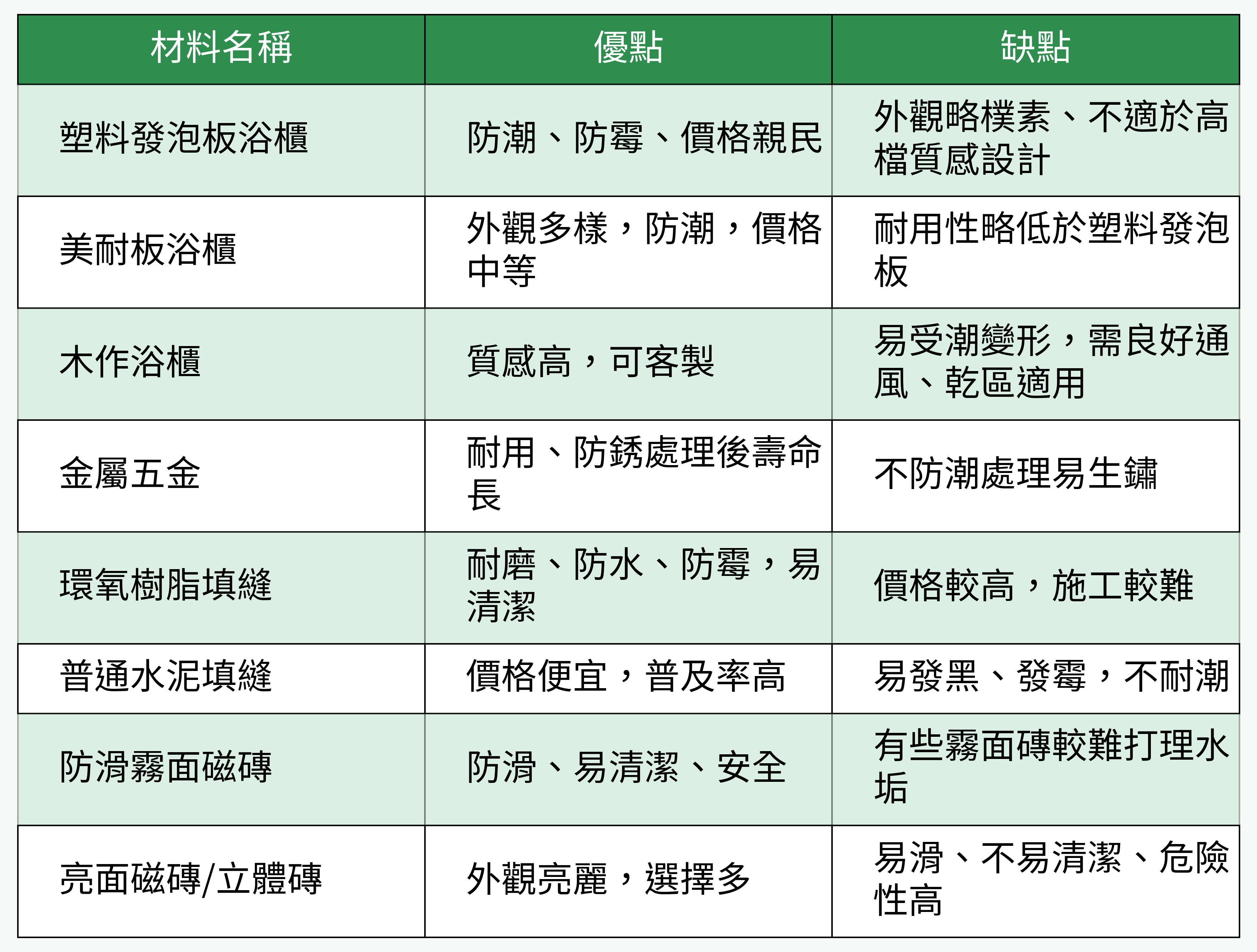 | 材料名稱 | 優點 | 缺點 |
|---|---|---|
| 塑料發泡板浴櫃 | 防潮、防霉、價格親民 | 外觀略樸素、不適於高檔質感設計 |
| 美耐板浴櫃 | 外觀多樣，防潮，價格中等 | 耐用性略低於塑料發泡板 |
| 木作浴櫃 | 質感高，可客製 | 易受潮變形，需良好通風、乾區適用 |
| 金屬五金 | 耐用、防銹處理後壽命長 | 不防潮處理易生鏽 |
| 環氧樹脂填縫 | 耐磨、防水、防霉，易清潔 | 價格較高，施工較難 |
| 普通水泥填縫 | 價格便宜，普及率高 | 易發黑、發霉，不耐潮 |
| 防滑霧面磁磚 | 防滑、易清潔、安全 | 有些霧面磚較難打理水垢 |
| 亮面磁磚/立體磚 | 外觀亮麗，選擇多 | 易滑、不易清潔、危險性高 |